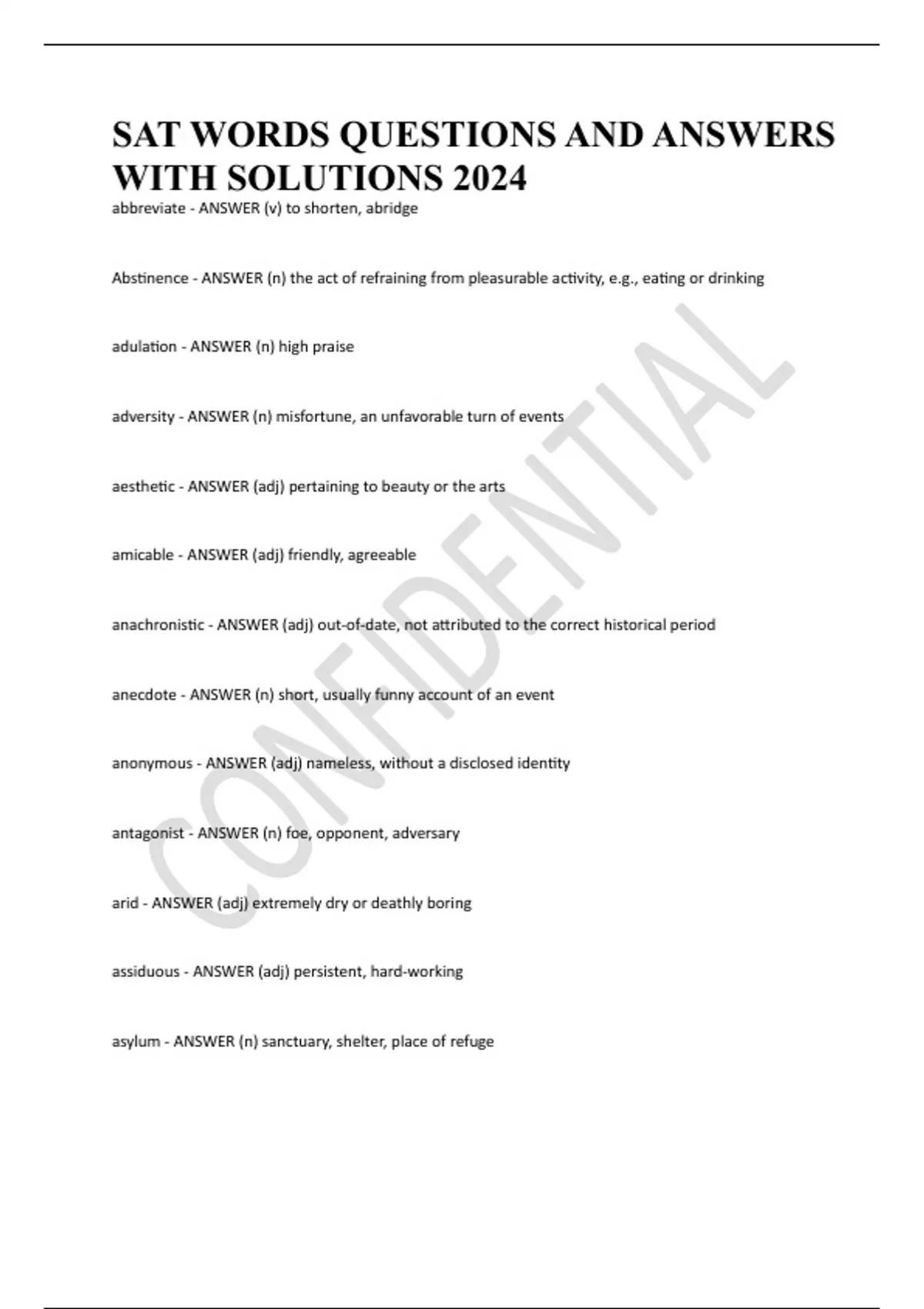 SAT WORDS QUESTIONS AND ANSWERS WITH SOLUTIONS 2024

abbreviate - ANSWER (v) to shorten, abridge

Abstinence - ANSWER (n) the act of refraining from pleasurable activity, e.g., eating or drinking

adulation - ANSWER (n) high praise

adversity - ANSWER (n) misfortune, an unfavorable turn of events

aesthetic - ANSWER (adj) pertaining to beauty or the arts

amicable - ANSWER (adj) friendly, agreeable

anachronistic - ANSWER (adj) out-of-date, not attributed to the correct historical period

anecdote - ANSWER (n) short, usually funny account of an event

anonymous - ANSWER (adj) nameless, without a disclosed identity

antagonist - ANSWER (n) foe, opponent, adversary

arid - ANSWER (adj) extremely dry or deathly boring

assiduous - ANSWER (adj) persistent, hard-working

asylum - ANSWER (n) sanctuary, shelter, place of refuge

CONFIDENTIAL